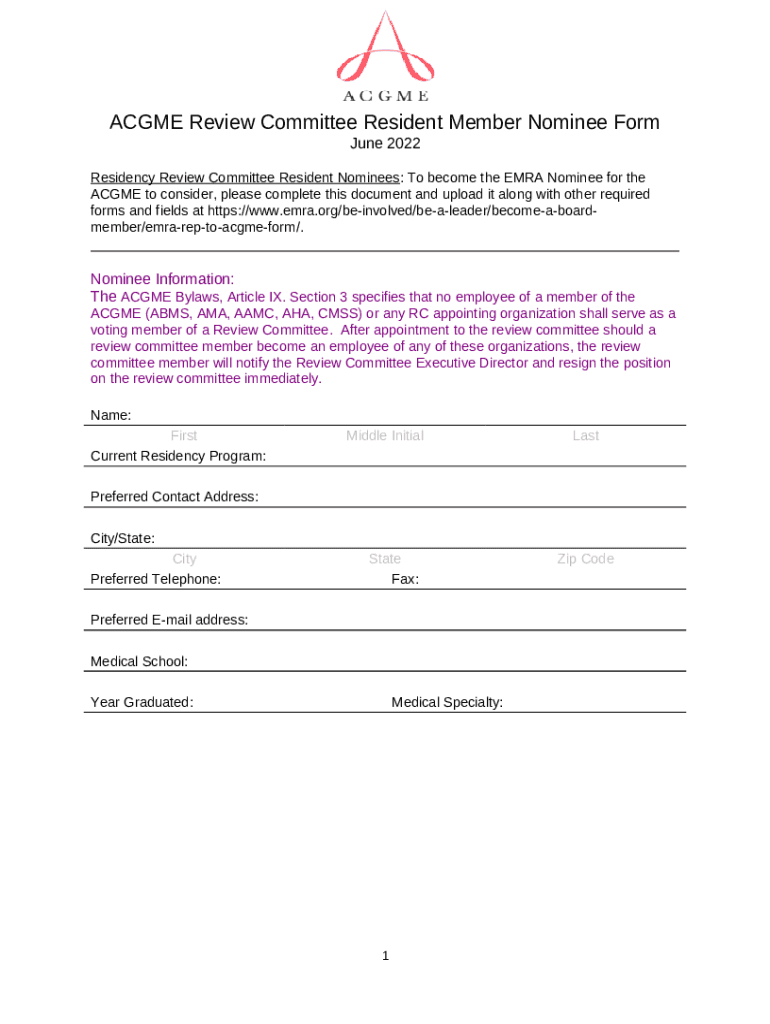 ACGME

ACGME Review Committee Resident Member Nominee Form
June 2022

Residency Review Committee Resident Nominees: To become the EMRA Nominee for the ACGME to consider, please complete this document and upload it along with other required forms and fields at https://www.emra.org/be-involved/be-a-leader/become-a-board-member/emra-rep-to-acgme-form/.

Nominee Information:
The ACGME Bylaws, Article IX. Section 3 specifies that no employee of a member of the ACGME (ABMS, AMA, AAMC, AHA, CMSS) or any RC appointing organization shall serve as a voting member of a Review Committee. After appointment to the review committee should a review committee member become an employee of any of these organizations, the review committee member will notify the Review Committee Executive Director and resign the position on the review committee immediately.

Name:
First Middle Initial Last
Current Residency Program:

Preferred Contact Address:

City/State:
City State Zip Code
Preferred Telephone: Fax:

Preferred E-mail address:

Medical School:

Year Graduated: Medical Specialty:

1